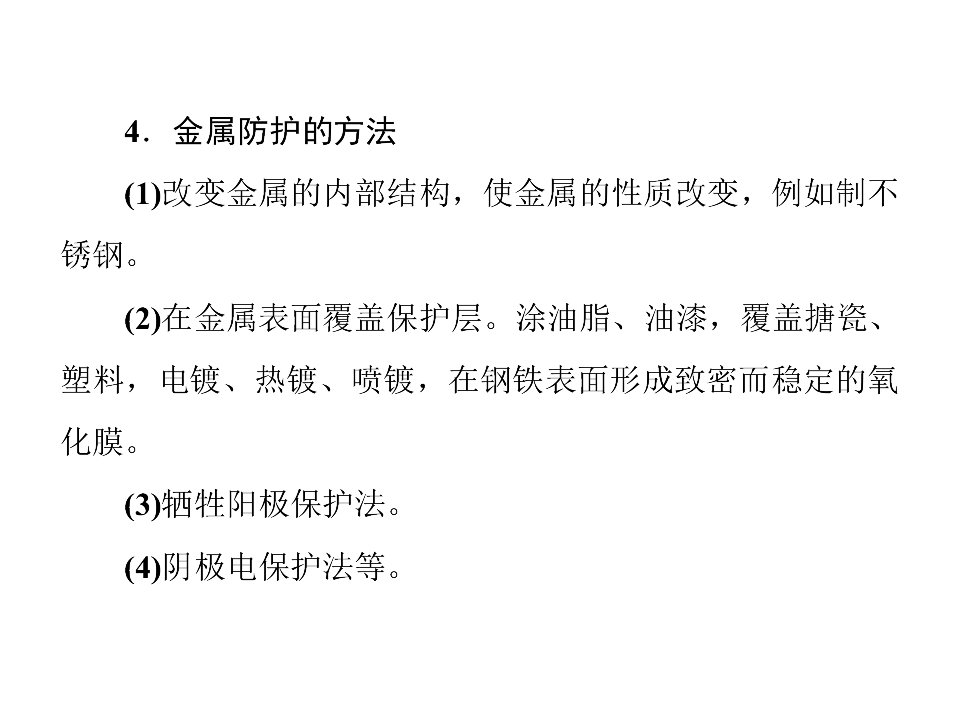 4．金属防护的方法

(1)改变金属的内部结构，使金属的性质改变，例如制不锈钢。

(2)在金属表面覆盖保护层。涂油脂、油漆，覆盖搪瓷、塑料，电镀、热镀、喷镀，在钢铁表面形成致密而稳定的氧化膜。

(3)牺牲阳极保护法。

(4)阴极电保护法等。